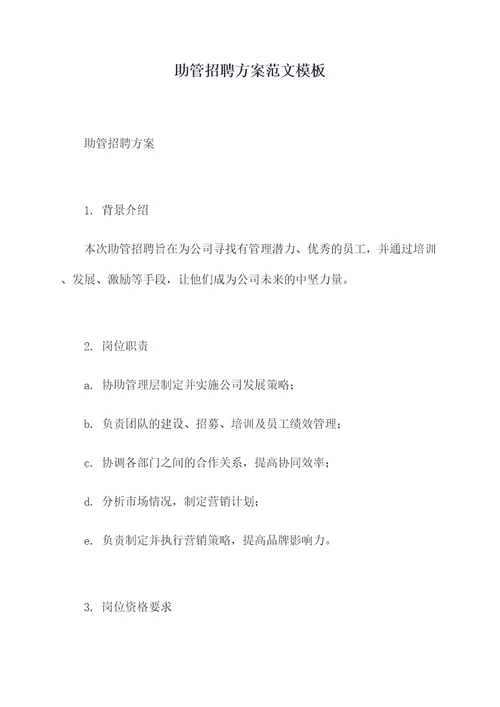 助管招聘方案范文模板

助管招聘方案

1. 背景介绍

本次助管招聘旨在为公司寻找有管理潜力、优秀的员工，并通过培训、发展、激励等手段，让他们成为公司未来的中坚力量。

2. 岗位职责

a. 协助管理层制定并实施公司发展策略；

b. 负责团队的建设、招募、培训及员工绩效管理；

c. 协调各部门之间的合作关系，提高协同效率；

d. 分析市场情况，制定营销计划；

e. 负责制定并执行营销策略，提高品牌影响力。

3. 岗位资格要求